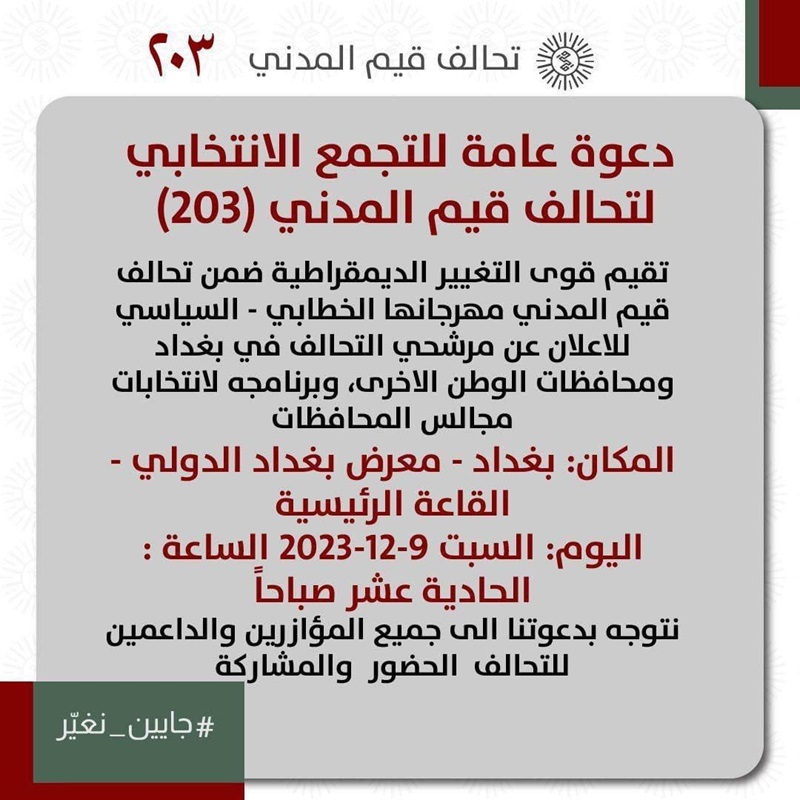 تحالف قيم المدني ٢٠٣

دعوة عامة للتجمع الانتخابي لتحالف قيم المدني (203)

تقيم قوى التغيير الديمقراطية ضمن تحالف قيم المدني مهرجانها الخطابي - السياسي للاعلان عن مرشحي التحالف في بغداد ومحافظات الوطن الاخرى، وبرنامجه لانتخابات مجالس المحافظات

المكان: بغداد - معرض بغداد الدولي - القاعة الرئيسية

اليوم: السبت 9-12-2023 الساعة : الحادية عشر صباحاً

نتوجه بدعوتنا الى جميع المؤازرين والداعمين للتحالف الحضور والمشاركة

#جايين_نغيّر